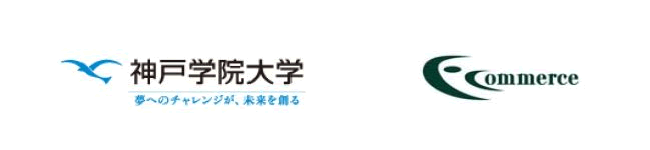 神戸学院大学
夢へのチャレンジが、未来を創る

Commerce